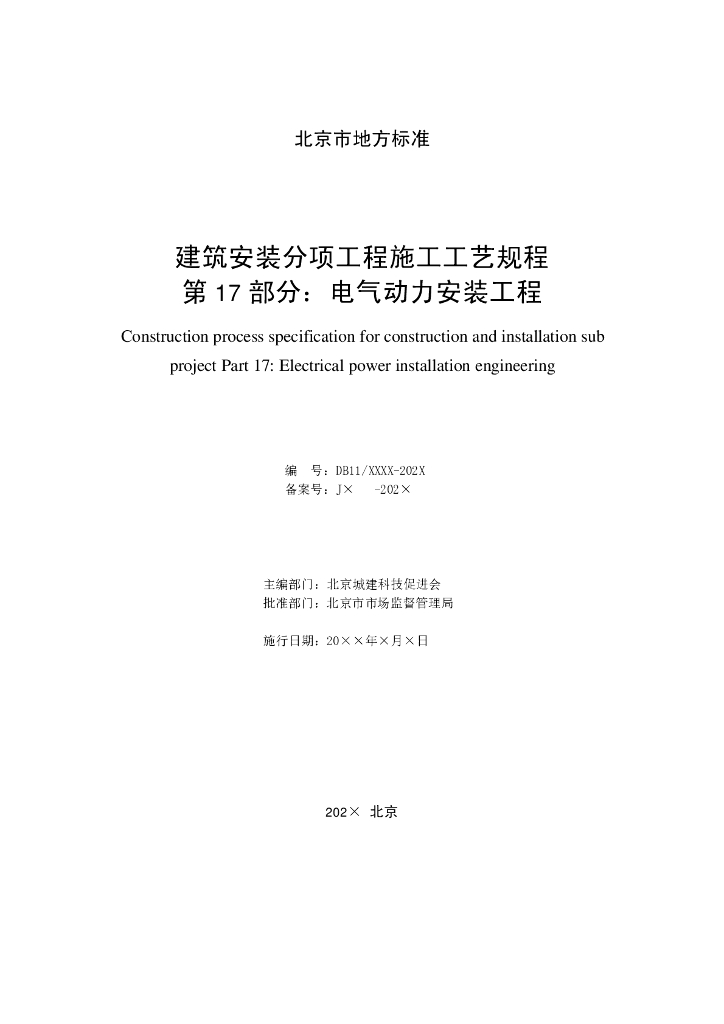 北京市地方标准

建筑安装分项工程施工工艺规程
第 17 部分：电气动力安装工程

Construction process specification for construction and installation sub project Part 17: Electrical power installation engineering

编　号：DB11/XXXX-202X
备案号：J×　-202×

主编部门：北京城建科技促进会
批准部门：北京市市场监督管理局

施行日期：20××年×月×日

202×　北京